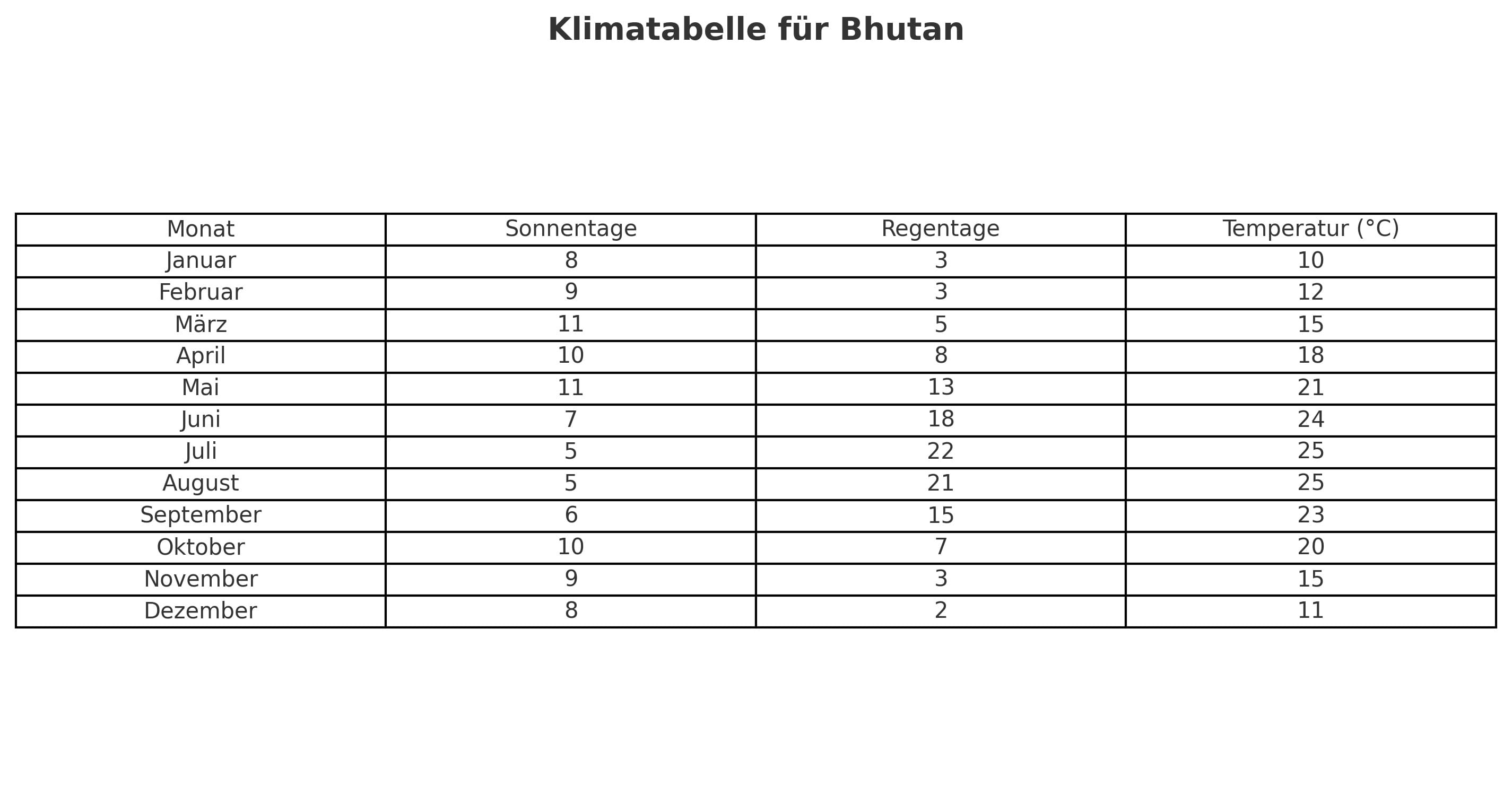 Klimatabelle für Bhutan

| Monat | Sonnentage | Regentage | Temperatur (°C) |
|---|---|---|---|
| Januar | 8 | 3 | 10 |
| Februar | 9 | 3 | 12 |
| März | 11 | 5 | 15 |
| April | 10 | 8 | 18 |
| Mai | 11 | 13 | 21 |
| Juni | 7 | 18 | 24 |
| Juli | 5 | 22 | 25 |
| August | 5 | 21 | 25 |
| September | 6 | 15 | 23 |
| Oktober | 10 | 7 | 20 |
| November | 9 | 3 | 15 |
| Dezember | 8 | 2 | 11 |